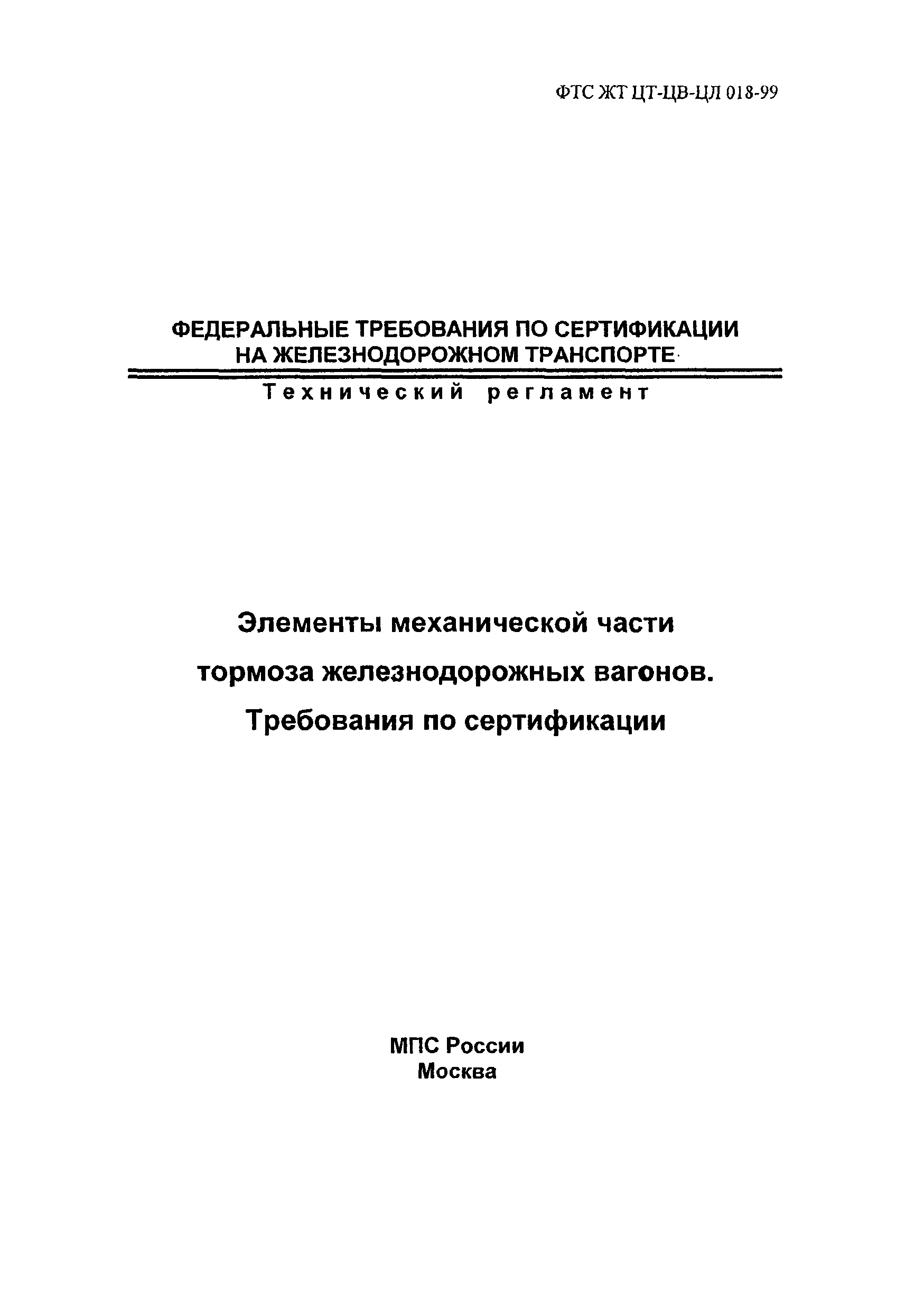 ФТС ЖТ ЦТ-ЦВ-ЦЛ 018-99

ФЕДЕРАЛЬНЫЕ ТРЕБОВАНИЯ ПО СЕРТИФИКАЦИИ НА ЖЕЛЕЗНОДОРОЖНОМ ТРАНСПОРТЕ

Технический регламент

Элементы механической части тормоза железнодорожных вагонов. Требования по сертификации

МПС России
Москва